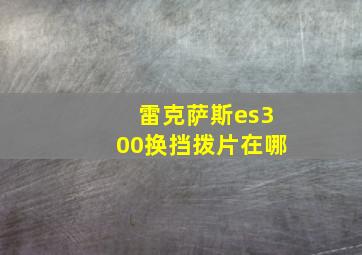 雷克萨斯es300换挡拨片在哪